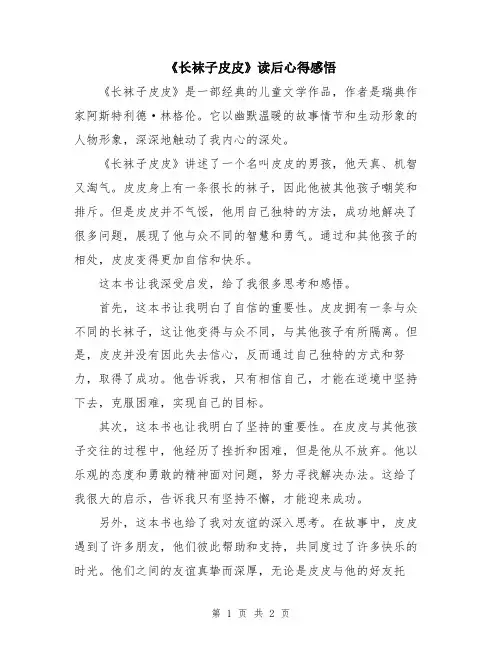 《长袜子皮皮》读后心得感悟

《长袜子皮皮》是一部经典的儿童文学作品，作者是瑞典作家阿斯特利德·林格伦。它以幽默温暖的故事情节和生动形象的人物形象，深深地触动了我内心的深处。

《长袜子皮皮》讲述了一个名叫皮皮的男孩，他天真、机智又淘气。皮皮身上有一条很长的袜子，因此他被其他孩子嘲笑和排斥。但是皮皮并不气馁，他用自己独特的方法，成功地解决了很多问题，展现了他与众不同的智慧和勇气。通过和其他孩子的相处，皮皮变得更加自信和快乐。

这本书让我深受启发，给了我很多思考和感悟。

首先，这本书让我明白了自信的重要性。皮皮拥有一条与众不同的长袜子，这让他变得与众不同，与其他孩子有所隔离。但是，皮皮并没有因此失去信心，反而通过自己独特的方式和努力，取得了成功。他告诉我，只有相信自己，才能在逆境中坚持下去，克服困难，实现自己的目标。

其次，这本书也让我明白了坚持的重要性。在皮皮与其他孩子交往的过程中，他经历了挫折和困难，但是他从不放弃。他以乐观的态度和勇敢的精神面对问题，努力寻找解决办法。这给了我很大的启示，告诉我只有坚持不懈，才能迎来成功。

另外，这本书也给了我对友谊的深入思考。在故事中，皮皮遇到了许多朋友，他们彼此帮助和支持，共同度过了许多快乐的时光。他们之间的友谊真挚而深厚，无论是皮皮与他的好友托

第 1 页 共 2 页